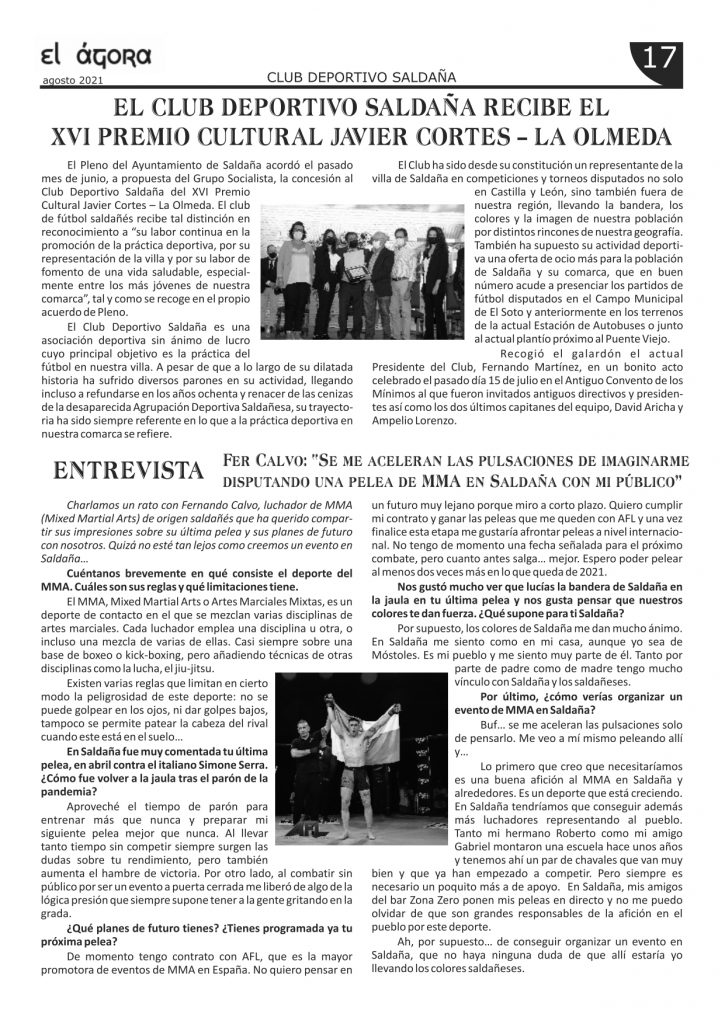 el ágora
agosto 2021
CLUB DEPORTIVO SALDAÑA
17

EL CLUB DEPORTIVO SALDAÑA RECIBE EL XVI PREMIO CULTURAL JAVIER CORTES – LA OLMEDA

El Pleno del Ayuntamiento de Saldaña acordó el pasado mes de junio, a propuesta del Grupo Socialista, la concesión al Club Deportivo Saldaña del XVI Premio Cultural Javier Cortes – La Olmeda. El club de fútbol saldañés recibe tal distinción en reconocimiento a "su labor continua en la promoción de la práctica deportiva, por su representación de la villa y por su labor de fomento de una vida saludable, especialmente entre los más jóvenes de nuestra comarca", tal y como se recoge en el propio acuerdo de Pleno.

El Club Deportivo Saldaña es una asociación deportiva sin ánimo de lucro cuyo principal objetivo es la práctica del fútbol en nuestra villa. A pesar de que a lo largo de su dilatada historia ha sufrido diversos parones en su actividad, llegando incluso a refundarse en los años ochenta y renacer de las cenizas de la desaparecida Agrupación Deportiva Saldañesa, su trayectoria ha sido siempre referente en lo que a la práctica deportiva en nuestra comarca se refiere.

El Club ha sido desde su constitución un representante de la villa de Saldaña en competiciones y torneos disputados no solo en Castilla y León, sino también fuera de nuestra región, llevando la bandera, los colores y la imagen de nuestra población por distintos rincones de nuestra geografía. También ha supuesto su actividad deportiva una oferta de ocio más para la población de Saldaña y su comarca, que en buen número acude a presenciar los partidos de fútbol disputados en el Campo Municipal de El Soto y anteriormente en los terrenos de la actual Estación de Autobuses o junto al actual plantío próximo al Puente Viejo.

Recogió el galardón el actual Presidente del Club, Fernando Martínez, en un bonito acto celebrado el pasado día 15 de julio en el Antiguo Convento de los Mínimos al que fueron invitados antiguos directivos y presidentes así como los dos últimos capitanes del equipo, David Aricha y Ampelio Lorenzo.

ENTREVISTA
FER CALVO: "SE ME ACELERAN LAS PULSACIONES DE IMAGINARME DISPUTANDO UNA PELEA DE MMA EN SALDAÑA CON MI PÚBLICO"

Charlamos un rato con Fernando Calvo, luchador de MMA (Mixed Martial Arts) de origen saldañés que ha querido compartir sus impresiones sobre su última pelea y sus planes de futuro con nosotros. Quizá no esté tan lejos como creemos un evento en Saldaña...

Cuéntanos brevemente en qué consiste el deporte del MMA. Cuáles son sus reglas y qué limitaciones tiene.

El MMA, Mixed Martial Arts o Artes Marciales Mixtas, es un deporte de contacto en el que se mezclan varias disciplinas de artes marciales. Cada luchador emplea una disciplina u otra, o incluso una mezcla de varias de ellas. Casi siempre sobre una base de boxeo o kick-boxing, pero añadiendo técnicas de otras disciplinas como la lucha, el jiu-jitsu.

Existen varias reglas que limitan en cierto modo la peligrosidad de este deporte: no se puede golpear en los ojos, ni dar golpes bajos, tampoco se permite patear la cabeza del rival cuando este está en el suelo...

En Saldaña fue muy comentada tu última pelea, en abril contra el italiano Simone Serra. ¿Cómo fue volver a la jaula tras el parón de la pandemia?

Aproveché el tiempo de parón para entrenar más que nunca y preparar mi siguiente pelea mejor que nunca. Al llevar tanto tiempo sin competir siempre surgen las dudas sobre tu rendimiento, pero también aumenta el hambre de victoria. Por otro lado, al combatir sin público por ser un evento a puerta cerrada me liberó de algo de la lógica presión que siempre supone tener a la gente gritando en la grada.

¿Qué planes de futuro tienes? ¿Tienes programada ya tu próxima pelea?

De momento tengo contrato con AFL, que es la mayor promotora de eventos de MMA en España. No quiero pensar en un futuro muy lejano porque miro a corto plazo. Quiero cumplir mi contrato y ganar las peleas que me queden con AFL y una vez finalice esta etapa me gustaría afrontar peleas a nivel internacional. No tengo de momento una fecha señalada para el próximo combate, pero cuanto antes salga... mejor. Espero poder pelear al menos dos veces más en lo que queda de 2021.

Nos gustó mucho ver que lucías la bandera de Saldaña en la jaula en tu última pelea y nos gusta pensar que nuestros colores te dan fuerza. ¿Qué supone para ti Saldaña?

Por supuesto, los colores de Saldaña me dan mucho ánimo. En Saldaña me siento como en mi casa, aunque yo sea de Móstoles. Es mi pueblo y me siento muy parte de él. Tanto por parte de padre como de madre tengo mucho vínculo con Saldaña y los saldañeses.

Por último, ¿cómo verías organizar un evento de MMA en Saldaña?

Buf... se me aceleran las pulsaciones solo de pensarlo. Me veo a mí mismo peleando allí y...

Lo primero que creo que necesitaríamos es una buena afición al MMA en Saldaña y alrededores. Es un deporte que está creciendo. En Saldaña tendríamos que conseguir además más luchadores representando al pueblo. Tanto mi hermano Roberto como mi amigo Gabriel montaron una escuela hace unos años y tenemos ahí un par de chavales que van muy bien y que ya han empezado a competir. Pero siempre es necesario un poquito más a de apoyo. En Saldaña, mis amigos del bar Zona Zero ponen mis peleas en directo y no me puedo olvidar de que son grandes responsables de la afición en el pueblo por este deporte.

Ah, por supuesto... de conseguir organizar un evento en Saldaña, que no haya ninguna duda de que allí estaría yo llevando los colores saldañeses.